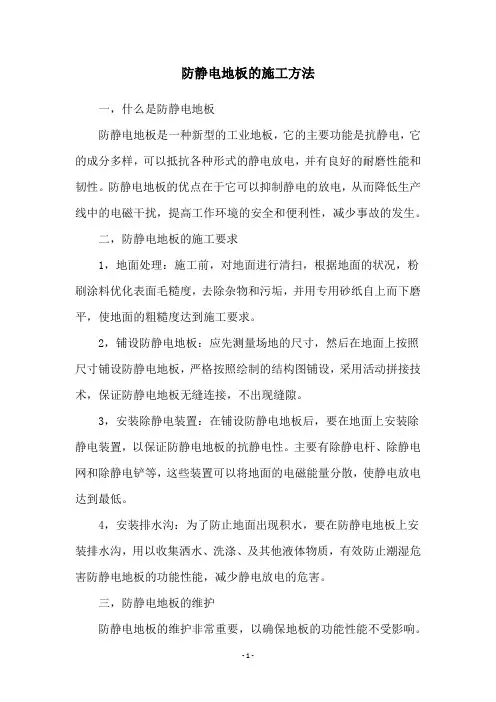 防静电地板的施工方法

一，什么是防静电地板

防静电地板是一种新型的工业地板，它的主要功能是抗静电，它的成分多样，可以抵抗各种形式的静电放电，并有良好的耐磨性能和韧性。防静电地板的优点在于它可以抑制静电的放电，从而降低生产线中的电磁干扰，提高工作环境的安全和便利性，减少事故的发生。

二，防静电地板的施工要求

1，地面处理：施工前，对地面进行清扫，根据地面的状况，粉刷涂料优化表面毛糙度，去除杂物和污垢，并用专用砂纸自上而下磨平，使地面的粗糙度达到施工要求。

2，铺设防静电地板：应先测量场地的尺寸，然后在地面上按照尺寸铺设防静电地板，严格按照绘制的结构图铺设，采用活动拼接技术，保证防静电地板无缝连接，不出现缝隙。

3，安装除静电装置：在铺设防静电地板后，要在地面上安装除静电装置，以保证防静电地板的抗静电性。主要有除静电杆、除静电网和除静电铲等，这些装置可以将地面的电磁能量分散，使静电放电达到最低。

4，安装排水沟：为了防止地面出现积水，要在防静电地板上安装排水沟，用以收集洒水、洗涤、及其他液体物质，有效防止潮湿危害防静电地板的功能性能，减少静电放电的危害。

三，防静电地板的维护

防静电地板的维护非常重要，以确保地板的功能性能不受影响。

- 1 -